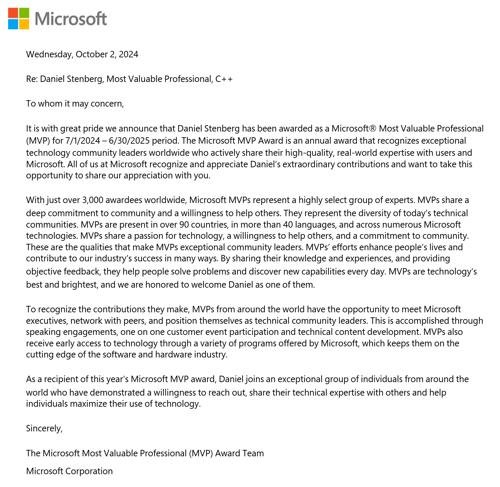 Microsoft

Wednesday, October 2, 2024

Re: Daniel Stenberg, Most Valuable Professional, C++

To whom it may concern,

It is with great pride we announce that Daniel Stenberg has been awarded as a Microsoft® Most Valuable Professional (MVP) for 7/1/2024 – 6/30/2025 period. The Microsoft MVP Award is an annual award that recognizes exceptional technology community leaders worldwide who actively share their high-quality, real-world expertise with users and Microsoft. All of us at Microsoft recognize and appreciate Daniel's extraordinary contributions and want to take this opportunity to share our appreciation with you.

With just over 3,000 awardees worldwide, Microsoft MVPs represent a highly select group of experts. MVPs share a deep commitment to community and a willingness to help others. They represent the diversity of today's technical communities. MVPs are present in over 90 countries, in more than 40 languages, and across numerous Microsoft technologies. MVPs share a passion for technology, a willingness to help others, and a commitment to community. These are the qualities that make MVPs exceptional community leaders. MVPs' efforts enhance people's lives and contribute to our industry's success in many ways. By sharing their knowledge and experiences, and providing objective feedback, they help people solve problems and discover new capabilities every day. MVPs are technology's best and brightest, and we are honored to welcome Daniel as one of them.

To recognize the contributions they make, MVPs from around the world have the opportunity to meet Microsoft executives, network with peers, and position themselves as technical community leaders. This is accomplished through speaking engagements, one on one customer event participation and technical content development. MVPs also receive early access to technology through a variety of programs offered by Microsoft, which keeps them on the cutting edge of the software and hardware industry.

As a recipient of this year's Microsoft MVP award, Daniel joins an exceptional group of individuals from around the world who have demonstrated a willingness to reach out, share their technical expertise with others and help individuals maximize their use of technology.

Sincerely,

The Microsoft Most Valuable Professional (MVP) Award Team

Microsoft Corporation